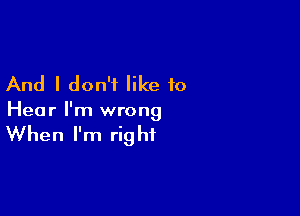 And I don't like to
Hear I'm wrong
When I'm right